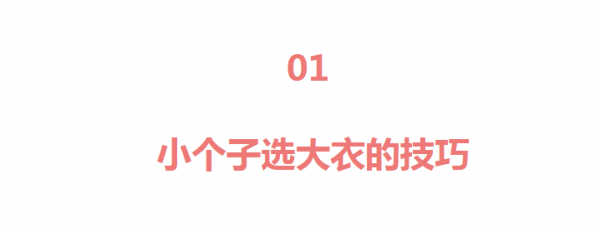 01

小个子选大衣的技巧